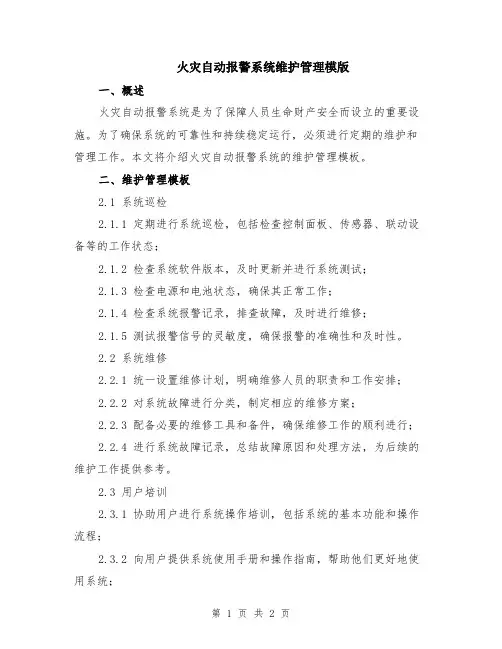 火灾自动报警系统维护管理模版

一、概述

火灾自动报警系统是为了保障人员生命财产安全而设立的重要设施。为了确保系统的可靠性和持续稳定运行，必须进行定期的维护和管理工作。本文将介绍火灾自动报警系统的维护管理模板。

二、维护管理模板

2.1 系统巡检

2.1.1 定期进行系统巡检，包括检查控制面板、传感器、联动设备等的工作状态；

2.1.2 检查系统软件版本，及时更新并进行系统测试；

2.1.3 检查电源和电池状态，确保其正常工作；

2.1.4 检查系统报警记录，排查故障，及时进行维修；

2.1.5 测试报警信号的灵敏度，确保报警的准确性和及时性。

2.2 系统维修

2.2.1 统一设置维修计划，明确维修人员的职责和工作安排；

2.2.2 对系统故障进行分类，制定相应的维修方案；

2.2.3 配备必要的维修工具和备件，确保维修工作的顺利进行；

2.2.4 进行系统故障记录，总结故障原因和处理方法，为后续的维护工作提供参考。

2.3 用户培训

2.3.1 协助用户进行系统操作培训，包括系统的基本功能和操作流程；

2.3.2 向用户提供系统使用手册和操作指南，帮助他们更好地使用系统；

第 1 页 共 2 页